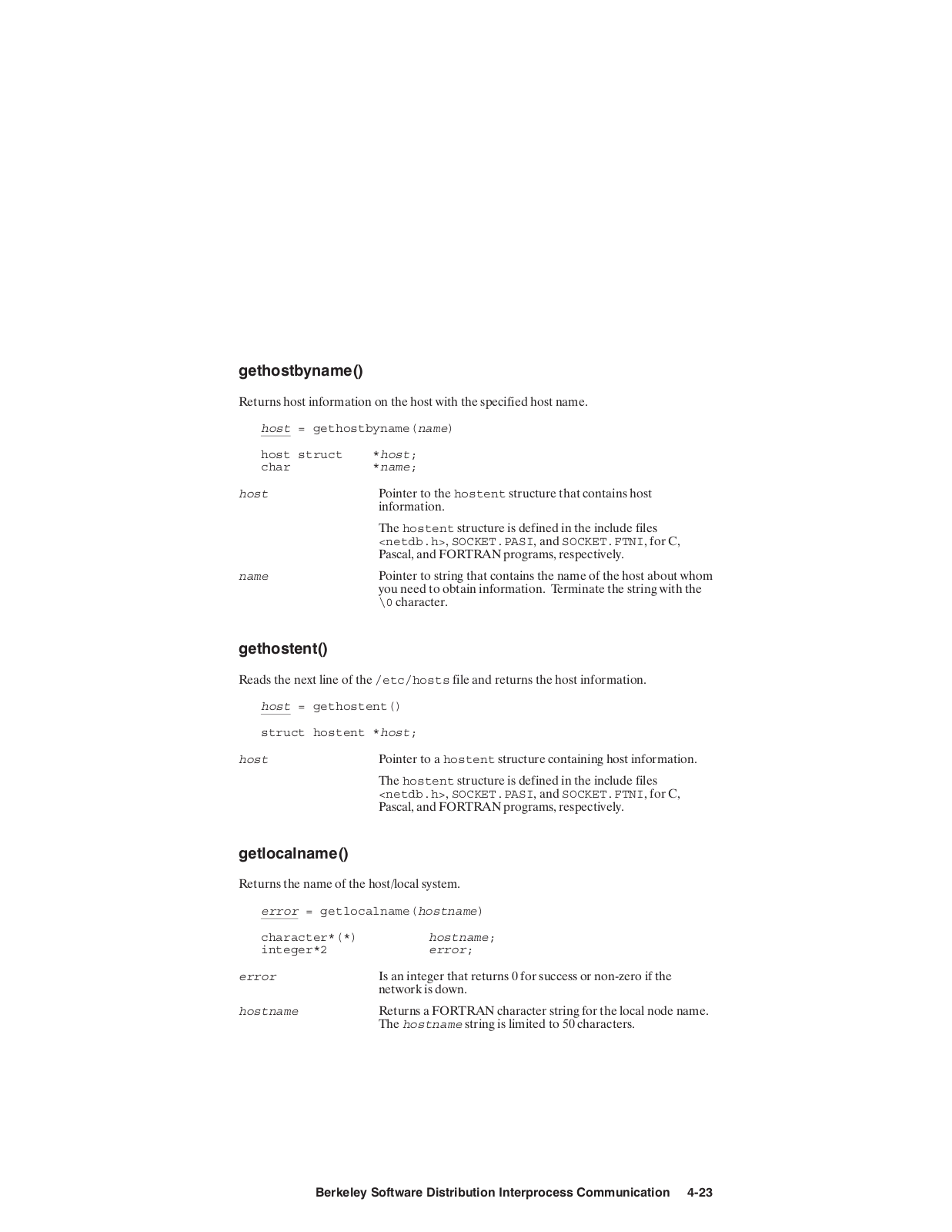 gethostbyname()

Returns host information on the host with the specified host name.

host = gethostbyname(name)

host struct *host;
char *name;

host

Pointer to the hostent structure that contains host information.

The hostent structure is defined in the include files <netdb.h>, SOCKET.PASI, and SOCKET.FTNI, for C, Pascal, and FORTRAN programs, respectively.

name

Pointer to string that contains the name of the host about whom you need to obtain information. Terminate the string with the \0 character.

gethostent()

Reads the next line of the /etc/hosts file and returns the host information.

host = gethostent()

struct hostent *host;

host

Pointer to a hostent structure containing host information.

The hostent structure is defined in the include files <netdb.h>, SOCKET.PASI, and SOCKET.FTNI, for C, Pascal, and FORTRAN programs, respectively.

getlocalname()

Returns the name of the host/local system.

error = getlocalname(hostname)

character*(*) hostname;
integer*2 error;

error

Is an integer that returns 0 for success or non-zero if the network is down.

hostname

Returns a FORTRAN character string for the local node name. The hostname string is limited to 50 characters.

Berkeley Software Distribution Interprocess Communication 4-23